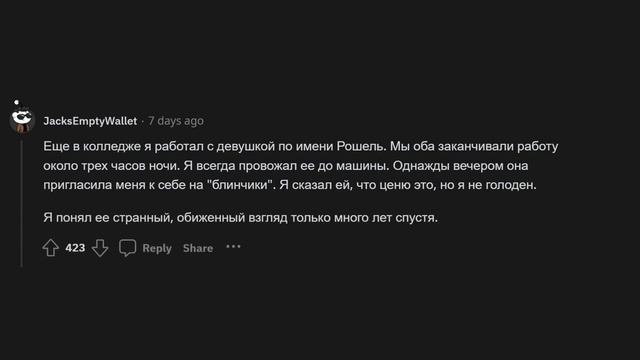 JacksEmptyWallet · 7 days ago

Еще в колледже я работал с девушкой по имени Рошель. Мы оба заканчивали работу около трех часов ночи. Я всегда провожал ее до машины. Однажды вечером она пригласила меня к себе на "блинчики". Я сказал ей, что ценю это, но я не голоден.

Я понял ее странный, обиженный взгляд только много лет спустя.

423 Reply Share ···